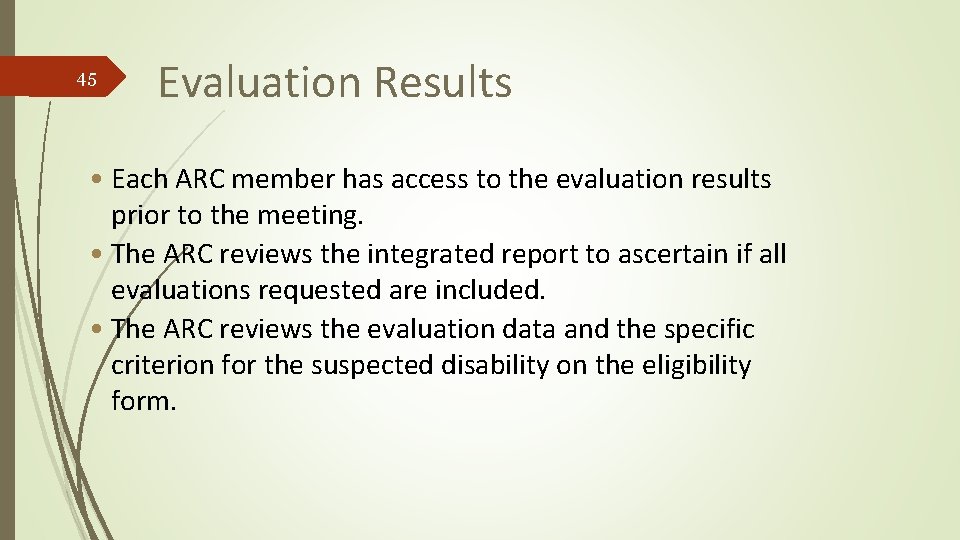 45

Evaluation Results

• Each ARC member has access to the evaluation results prior to the meeting.
• The ARC reviews the integrated report to ascertain if all evaluations requested are included.
• The ARC reviews the evaluation data and the specific criterion for the suspected disability on the eligibility form.